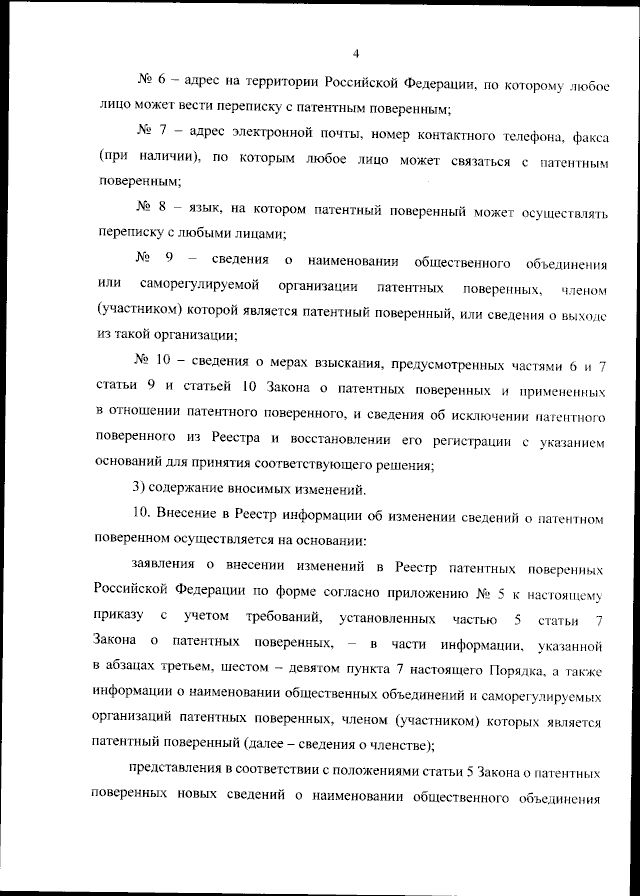 4

№ 6 – адрес на территории Российской Федерации, по которому любое лицо может вести переписку с патентным поверенным;

№ 7 – адрес электронной почты, номер контактного телефона, факса (при наличии), по которым любое лицо может связаться с патентным поверенным;

№ 8 – язык, на котором патентный поверенный может осуществлять переписку с любыми лицами;

№ 9 – сведения о наименовании общественного объединения или саморегулируемой организации патентных поверенных, членом (участником) которой является патентный поверенный, или сведения о выходе из такой организации;

№ 10 – сведения о мерах взыскания, предусмотренных частями 6 и 7 статьи 9 и статьей 10 Закона о патентных поверенных и примененных в отношении патентного поверенного, и сведения об исключении патентного поверенного из Реестра и восстановлении его регистрации с указанием оснований для принятия соответствующего решения;

3) содержание вносимых изменений.

10. Внесение в Реестр информации об изменении сведений о патентном поверенном осуществляется на основании:

заявления о внесении изменений в Реестр патентных поверенных Российской Федерации по форме согласно приложению № 5 к настоящему приказу с учетом требований, установленных частью 5 статьи 7 Закона о патентных поверенных, – в части информации, указанной в абзацах третьем, шестом – девятом пункта 7 настоящего Порядка, а также информации о наименовании общественных объединений и саморегулируемых организаций патентных поверенных, членом (участником) которых является патентный поверенный (далее – сведения о членстве);

представления в соответствии с положениями статьи 5 Закона о патентных поверенных новых сведений о наименовании общественного объединения